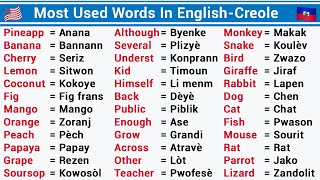 Most Used Words In English-Creole

Pineapp = Anana
Banana = Bannann
Cherry = Seriz
Lemon = Sitwon
Coconut = Kokoye
Fig = Fig frans
Mango = Mango
Orange = Zoranj
Peach = Pèch
Papaya = Papay
Grape = Rezen
Soursop = Kowosòl

Although = Byenke
Several = Plizyè
Underst = Konprann
Kid = Timoun
Himself = Li menm
Back = Dèyè
Public = Piblik
Enough = Ase
Grow = Grandi
Across = Atravè
Other = Lòt
Teacher = Pwofesè

Monkey = Makak
Snake = Koulèv
Bird = Zwazo
Giraffe = Jiraf
Rabbit = Lapen
Dog = Chen
Cat = Chat
Fish = Pwason
Mouse = Sourit
Rat = Rat
Parrot = Jako
Lizard = Zandolit